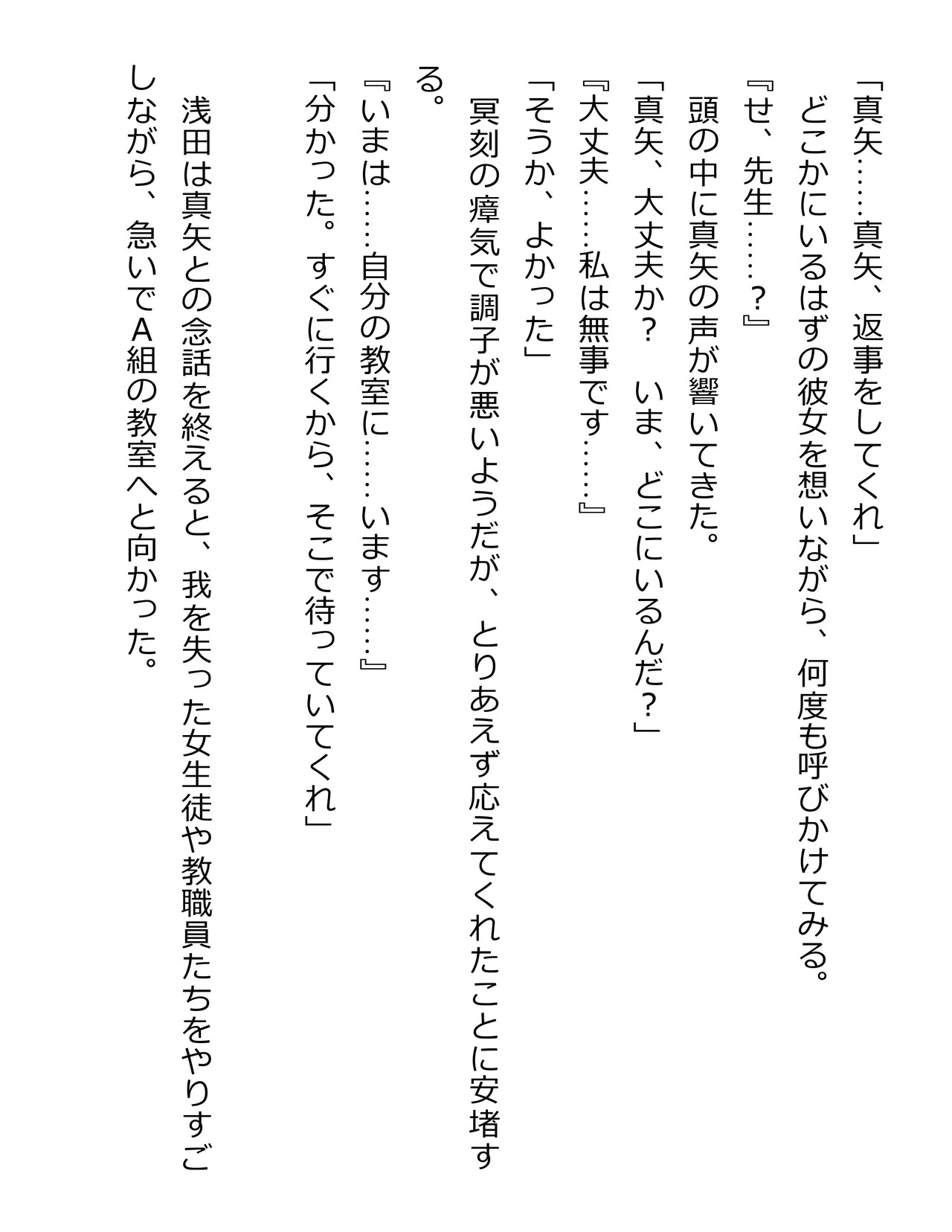 「真矢……真矢、返事をしてくれ」
どこかにいるはずの彼女を想いながら、何度も呼びかけてみる。
『せ、先生……？』
頭の中に真矢の声が響いてきた。
「真矢、大丈夫か？　いま、どこにいるんだ？」
『大丈夫……私は無事です……』
「そうか、よかった」
冥刻の瘴気で調子が悪いようだが、とりあえず応えてくれたことに安堵する。
『いまは……自分の教室に……います……』
「分かった。すぐに行くから、そこで待っていてくれ」
浅田は真矢との念話を終えると、我を失った女生徒や教職員たちをやりすごしながら、急いでA組の教室へと向かった。